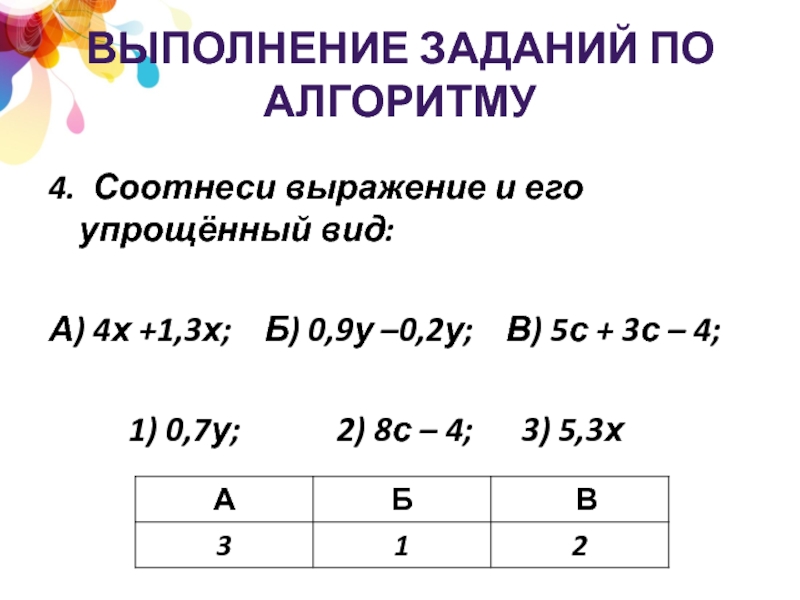 ВЫПОЛНЕНИЕ ЗАДАНИЙ ПО АЛГОРИТМУ

4. Соотнеси выражение и его упрощённый вид:

А) $4x + 1,3x$; Б) $0,9y - 0,2y$; В) $5c + 3c - 4$;

1) $0,7y$; 2) $8c - 4$; 3) $5,3x$

| А | Б | В |
|---|---|---|
| 3 | 1 | 2 |